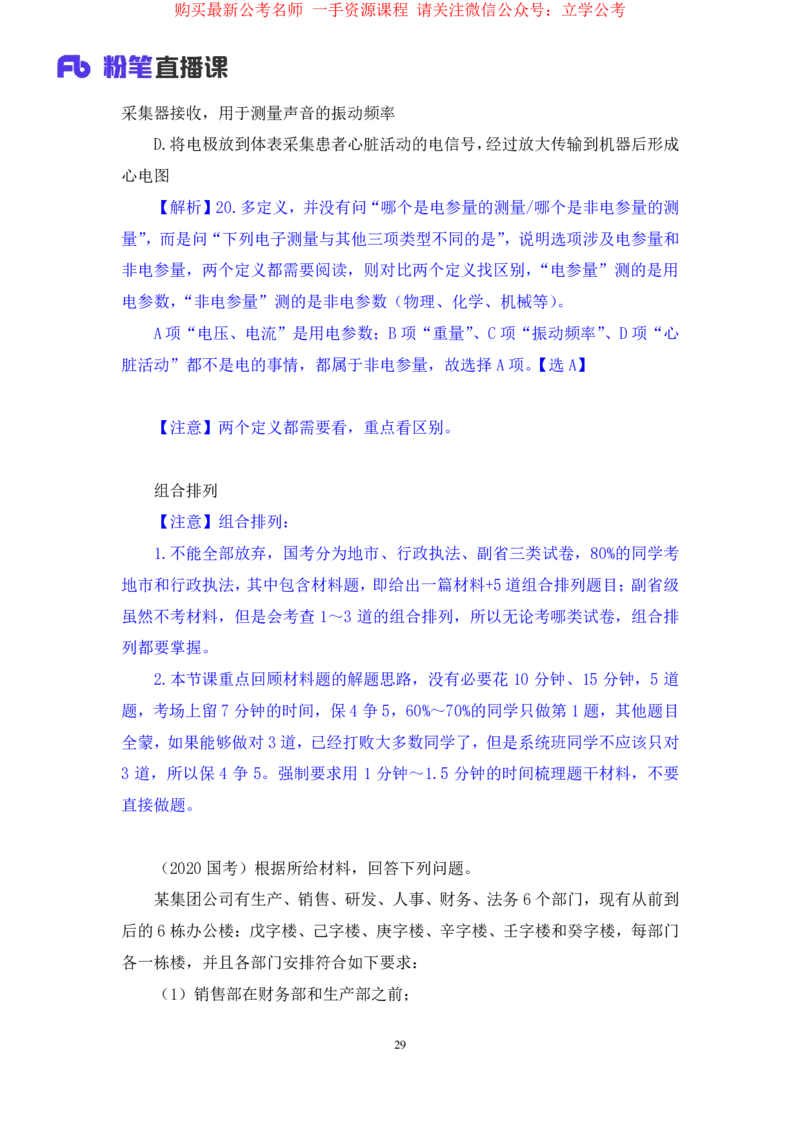 购买最新公考名师 一手资源课程 请关注微信公众号：立学公考

Fb 粉笔直播课

采集器接收，用于测量声音的振动频率

D.将电极放到体表采集患者心脏活动的电信号，经过放大传输到机器后形成心电图

【解析】20.多定义，并没有问“哪个是电参量的测量/哪个是非电参量的测量”，而是问“下列电子测量与其他三项类型不同的是”，说明选项涉及电参量和非电参量，两个定义都需要阅读，则对比两个定义找区别，“电参量”测的是用电参数，“非电参量”测的是非电参数（物理、化学、机械等）。

A项“电压、电流”是用电参数；B项“重量”、C项“振动频率”、D项“心脏活动”都不是电的事情，都属于非电参量，故选择A项。【选A】

【注意】两个定义都需要看，重点看区别。

组合排列

【注意】组合排列：

1.不能全部放弃，国考分为地市、行政执法、副省三类试卷，80%的同学考地市和行政执法，其中包含材料题，即给出一篇材料+5道组合排列题目；副省级虽然不考材料，但是会考查1～3道的组合排列，所以无论考哪类试卷，组合排列都要掌握。

2.本节课重点回顾材料题的解题思路，没有必要花10分钟、15分钟，5道题，考场上留7分钟的时间，保4争5，60%～70%的同学只做第1题，其他题目全蒙，如果能够做对3道，已经打败大多数同学了，但是系统班同学不应该只对3道，所以保4争5。强制要求用1分钟～1.5分钟的时间梳理题干材料，不要直接做题。

（2020国考）根据所给材料，回答下列问题。

某集团公司有生产、销售、研发、人事、财务、法务6个部门，现有从前到后的6栋办公楼：戊字楼、己字楼、庚字楼、辛字楼、壬字楼和癸字楼，每部门各一栋楼，并且各部门安排符合如下要求：

（1）销售部在财务部和生产部之前；

29